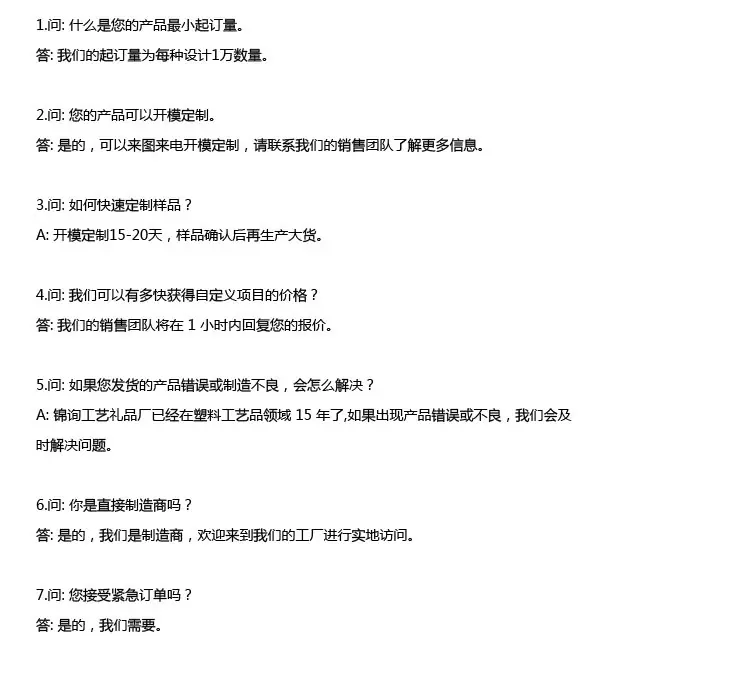 1.问: 什么是您的产品最小起订量。

答: 我们的起订量为每种设计1万数量。

2.问: 您的产品可以开模定制。

答: 是的，可以来图来电开模定制，请联系我们的销售团队了解更多信息。

3.问: 如何快速定制样品？

A: 开模定制15-20天，样品确认后再生产大货。

4.问: 我们可以有多快获得自定义项目的价格？

答: 我们的销售团队将在 1 小时内回复您的报价。

5.问: 如果您发货的产品错误或制造不良，会怎么解决？

A: 锦询工艺礼品厂已经在塑料工艺品领域 15 年了,如果出现产品错误或不良，我们会及时解决问题。

6.问: 你是直接制造商吗？

答: 是的，我们是制造商，欢迎来到我们的工厂进行实地访问。

7.问: 您接受紧急订单吗？

答: 是的，我们需要。